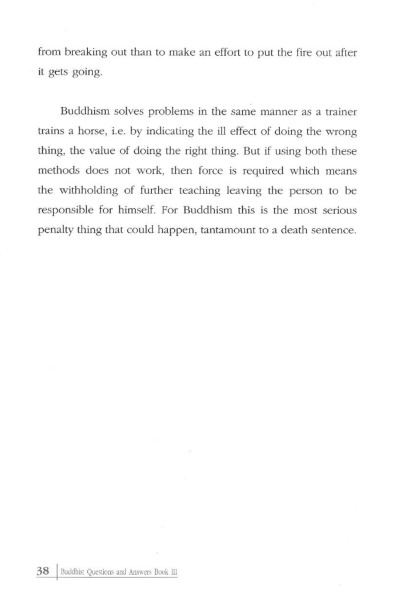 from breaking out than to make an effort to put the fire out after it gets going.

Buddhism solves problems in the same manner as a trainer trains a horse, i.e. by indicating the ill effect of doing the wrong thing, the value of doing the right thing. But if using both these methods does not work, then force is required which means the withholding of further teaching leaving the person to be responsible for himself. For Buddhism this is the most serious penalty thing that could happen, tantamount to a death sentence.

38 | Buddhist Questions and Answers Book III